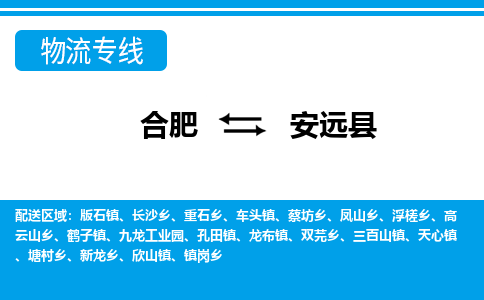 物流专线

合肥 安远县

配送区域：版石镇、长沙乡、重石乡、车头镇、蔡坊乡、凤山乡、浮槎乡、高云山乡、鹤子镇、九龙工业园、孔田镇、龙布镇、双芫乡、三百山镇、天心镇、塘村乡、新龙乡、欣山镇、镇岗乡